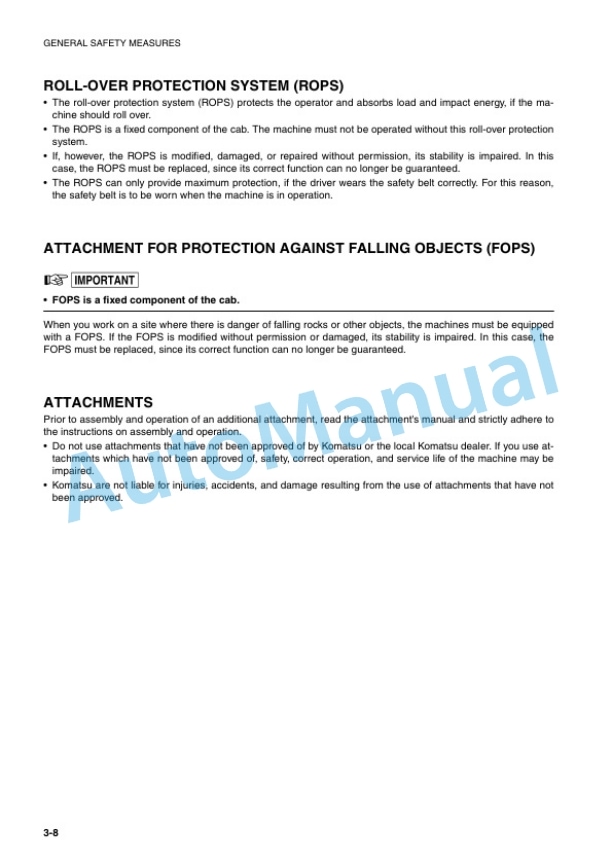 GENERAL SAFETY MEASURES

ROLL-OVER PROTECTION SYSTEM (ROPS)

• The roll-over protection system (ROPS) protects the operator and absorbs load and impact energy, if the machine should roll over.
• The ROPS is a fixed component of the cab. The machine must not be operated without this roll-over protection system.
• If, however, the ROPS is modified, damaged, or repaired without permission, its stability is impaired. In this case, the ROPS must be replaced, since its correct function can no longer be guaranteed.
• The ROPS can only provide maximum protection, if the driver wears the safety belt correctly. For this reason, the safety belt is to be worn when the machine is in operation.

ATTACHMENT FOR PROTECTION AGAINST FALLING OBJECTS (FOPS)

IMPORTANT

• FOPS is a fixed component of the cab.

When you work on a site where there is danger of falling rocks or other objects, the machines must be equipped with a FOPS. If the FOPS is modified without permission or damaged, its stability is impaired. In this case, the FOPS must be replaced, since its correct function can no longer be guaranteed.

ATTACHMENTS

Prior to assembly and operation of an additional attachment, read the attachment's manual and strictly adhere to the instructions on assembly and operation.

• Do not use attachments that have not been approved of by Komatsu or the local Komatsu dealer. If you use attachments which have not been approved of, safety, correct operation, and service life of the machine may be impaired.
• Komatsu are not liable for injuries, accidents, and damage resulting from the use of attachments that have not been approved.

AutoManual

3-8